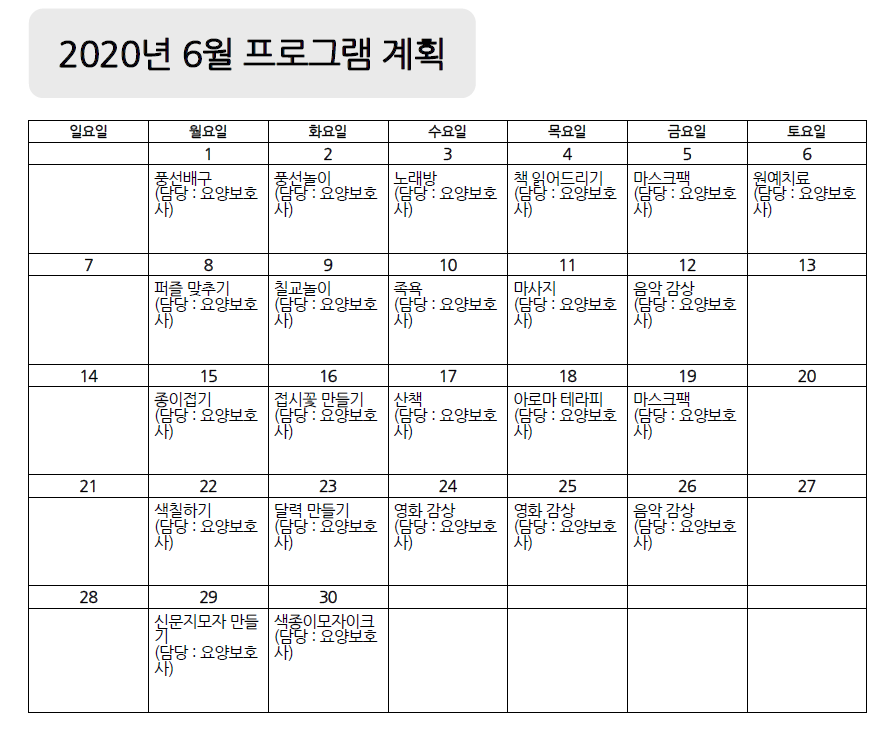 2020년 6월 프로그램 계획

| 일요일 | 월요일 | 화요일 | 수요일 | 목요일 | 금요일 | 토요일 |
|---|---|---|---|---|---|---|
| | 1 | 2 | 3 | 4 | 5 | 6 |
| | 풍선배구 (담당 : 요양보호사) | 풍선놀이 (담당 : 요양보호사) | 노래방 (담당 : 요양보호사) | 책 읽어드리기 (담당 : 요양보호사) | 마스크팩 (담당 : 요양보호사) | 원예치료 (담당 : 요양보호사) |
| 7 | 8 | 9 | 10 | 11 | 12 | 13 |
| | 퍼즐 맞추기 (담당 : 요양보호사) | 칠교놀이 (담당 : 요양보호사) | 족욕 (담당 : 요양보호사) | 마사지 (담당 : 요양보호사) | 음악 감상 (담당 : 요양보호사) | |
| 14 | 15 | 16 | 17 | 18 | 19 | 20 |
| | 종이접기 (담당 : 요양보호사) | 접시꽃 만들기 (담당 : 요양보호사) | 산책 (담당 : 요양보호사) | 아로마 테라피 (담당 : 요양보호사) | 마스크팩 (담당 : 요양보호사) | |
| 21 | 22 | 23 | 24 | 25 | 26 | 27 |
| | 색칠하기 (담당 : 요양보호사) | 달력 만들기 (담당 : 요양보호사) | 영화 감상 (담당 : 요양보호사) | 영화 감상 (담당 : 요양보호사) | 음악 감상 (담당 : 요양보호사) | |
| 28 | 29 | 30 | | | | |
| | 신문지모자 만들기 (담당 : 요양보호사) | 색종이모자이크 (담당 : 요양보호사) | | | | |